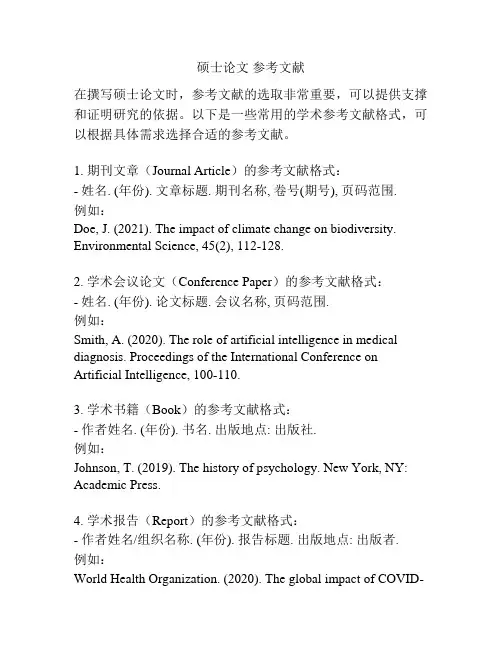 硕士论文 参考文献

在撰写硕士论文时，参考文献的选取非常重要，可以提供支撑和证明研究的依据。以下是一些常用的学术参考文献格式，可以根据具体需求选择合适的参考文献。

1. 期刊文章（Journal Article）的参考文献格式：
- 姓名. (年份). 文章标题. 期刊名称, 卷号(期号), 页码范围.
例如：
Doe, J. (2021). The impact of climate change on biodiversity. Environmental Science, 45(2), 112-128.

2. 学术会议论文（Conference Paper）的参考文献格式：
- 姓名. (年份). 论文标题. 会议名称, 页码范围.
例如：
Smith, A. (2020). The role of artificial intelligence in medical diagnosis. Proceedings of the International Conference on Artificial Intelligence, 100-110.

3. 学术书籍（Book）的参考文献格式：
- 作者姓名. (年份). 书名. 出版地点: 出版社.
例如：
Johnson, T. (2019). The history of psychology. New York, NY: Academic Press.

4. 学术报告（Report）的参考文献格式：
- 作者姓名/组织名称. (年份). 报告标题. 出版地点: 出版者.
例如：
World Health Organization. (2020). The global impact of COVID-